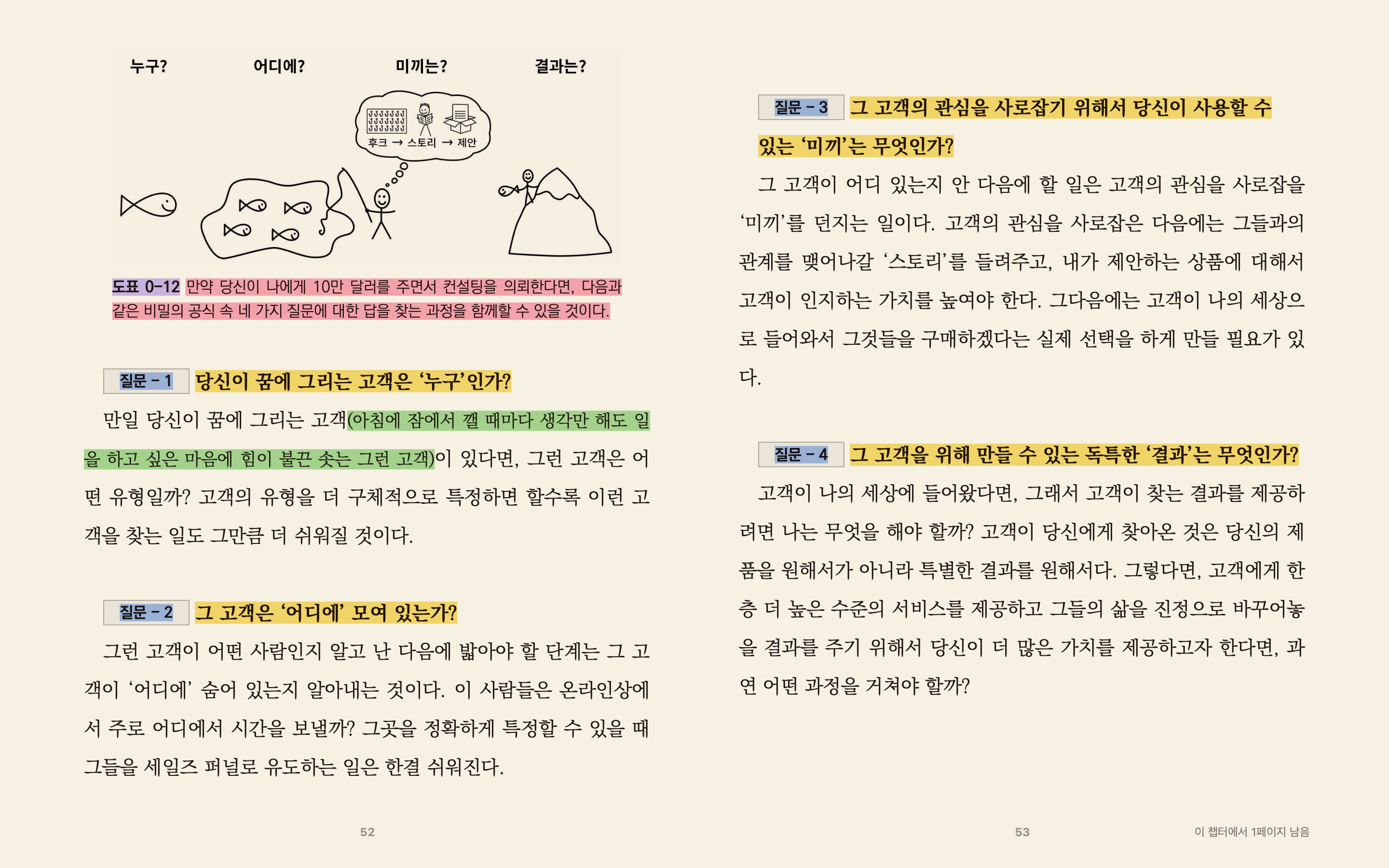 누구? 어디에? 미끼는? 결과는?

후크 → 스토리 → 제안

도표 0-12 만약 당신이 나에게 10만 달러를 주면서 컨설팅을 의뢰한다면, 다음과 같은 비밀의 공식 속 네 가지 질문에 대한 답을 찾는 과정을 함께할 수 있을 것이다.

질문 - 1 당신이 꿈에 그리는 고객은 '누구'인가?

만일 당신이 꿈에 그리는 고객(아침에 잠에서 깰 때마다 생각만 해도 일을 하고 싶은 마음에 힘이 불끈 솟는 그런 고객)이 있다면, 그런 고객은 어떤 유형일까? 고객의 유형을 더 구체적으로 특정하면 할수록 이런 고객을 찾는 일도 그만큼 더 쉬워질 것이다.

질문 - 2 그 고객은 '어디에' 모여 있는가?

그런 고객이 어떤 사람인지 알고 난 다음에 밟아야 할 단계는 그 고객이 '어디에' 숨어 있는지 알아내는 것이다. 이 사람들은 온라인상에서 주로 어디에서 시간을 보낼까? 그곳을 정확하게 특정할 수 있을 때 그들을 세일즈 퍼널로 유도하는 일은 한결 쉬워진다.

52

질문 - 3 그 고객의 관심을 사로잡기 위해서 당신이 사용할 수 있는 '미끼'는 무엇인가?

그 고객이 어디 있는지 안 다음에 할 일은 고객의 관심을 사로잡을 '미끼'를 던지는 일이다. 고객의 관심을 사로잡은 다음에는 그들과의 관계를 맺어나갈 '스토리'를 들려주고, 내가 제안하는 상품에 대해서 고객이 인지하는 가치를 높여야 한다. 그다음에는 고객이 나의 세상으로 들어와서 그것들을 구매하겠다는 실제 선택을 하게 만들 필요가 있다.

질문 - 4 그 고객을 위해 만들 수 있는 독특한 '결과'는 무엇인가?

고객이 나의 세상에 들어왔다면, 그래서 고객이 찾는 결과를 제공하려면 나는 무엇을 해야 할까? 고객이 당신에게 찾아온 것은 당신의 제품을 원해서가 아니라 특별한 결과를 원해서다. 그렇다면, 고객에게 한층 더 높은 수준의 서비스를 제공하고 그들의 삶을 진정으로 바꾸어놓을 결과를 주기 위해서 당신이 더 많은 가치를 제공하고자 한다면, 과연 어떤 과정을 거쳐야 할까?

53

이 챕터에서 1페이지 남음